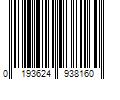 0 193624 938160